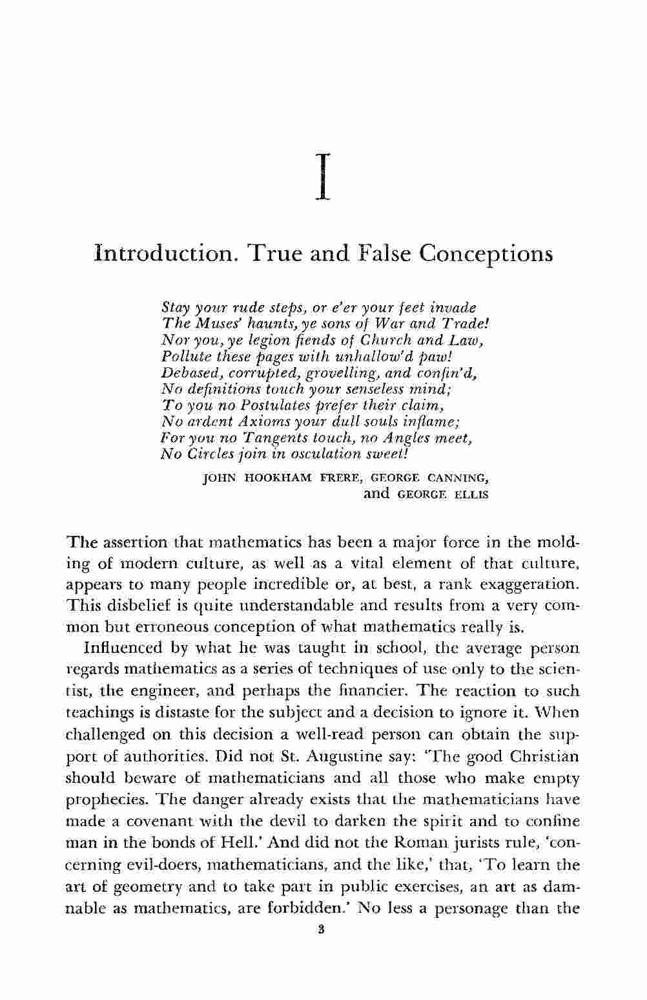 I

Introduction. True and False Conceptions

Stay your rude steps, or e'er your feet invade
The Muses' haunts, ye sons of War and Trade!
Nor you, ye legion fiends of Church and Law,
Pollute these pages with unhallow'd paw!
Debased, corrupted, grovelling, and confin'd,
No definitions touch your senseless mind;
To you no Postulates prefer their claim,
No ardent Axioms your dull souls inflame;
For you no Tangents touch, no Angles meet,
No Circles join in osculation sweet!

JOHN HOOKHAM FRERE, GEORGE CANNING, and GEORGE ELLIS

The assertion that mathematics has been a major force in the molding of modern culture, as well as a vital element of that culture, appears to many people incredible or, at best, a rank exaggeration. This disbelief is quite understandable and results from a very common but erroneous conception of what mathematics really is.

Influenced by what he was taught in school, the average person regards mathematics as a series of techniques of use only to the scientist, the engineer, and perhaps the financier. The reaction to such teachings is distaste for the subject and a decision to ignore it. When challenged on this decision a well-read person can obtain the support of authorities. Did not St. Augustine say: 'The good Christian should beware of mathematicians and all those who make empty prophecies. The danger already exists that the mathematicians have made a covenant with the devil to darken the spirit and to confine man in the bonds of Hell.' And did not the Roman jurists rule, 'concerning evil-doers, mathematicians, and the like,' that, 'To learn the art of geometry and to take part in public exercises, an art as damnable as mathematics, are forbidden.' No less a personage than the

3